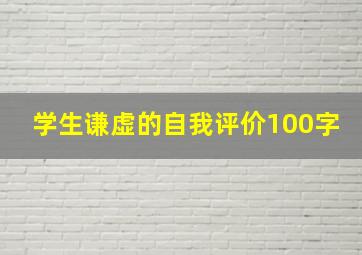 学生谦虚的自我评价100字